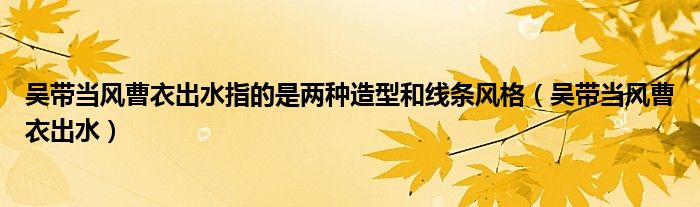 吴带当风曹衣出水指的是两种造型和线条风格（吴带当风曹衣出水）